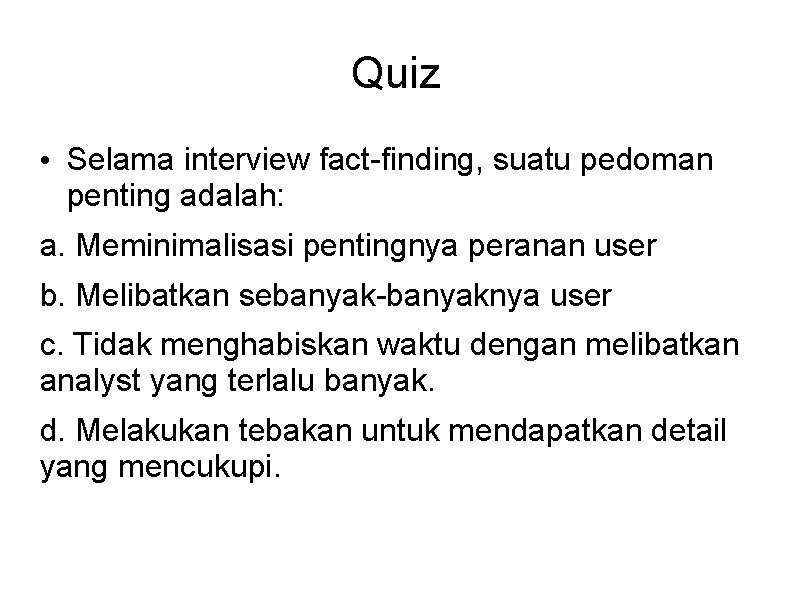 Quiz

• Selama interview fact-finding, suatu pedoman penting adalah:

a. Meminimalisasi pentingnya peranan user

b. Melibatkan sebanyak-banyaknya user

c. Tidak menghabiskan waktu dengan melibatkan analyst yang terlalu banyak.

d. Melakukan tebakan untuk mendapatkan detail yang mencukupi.